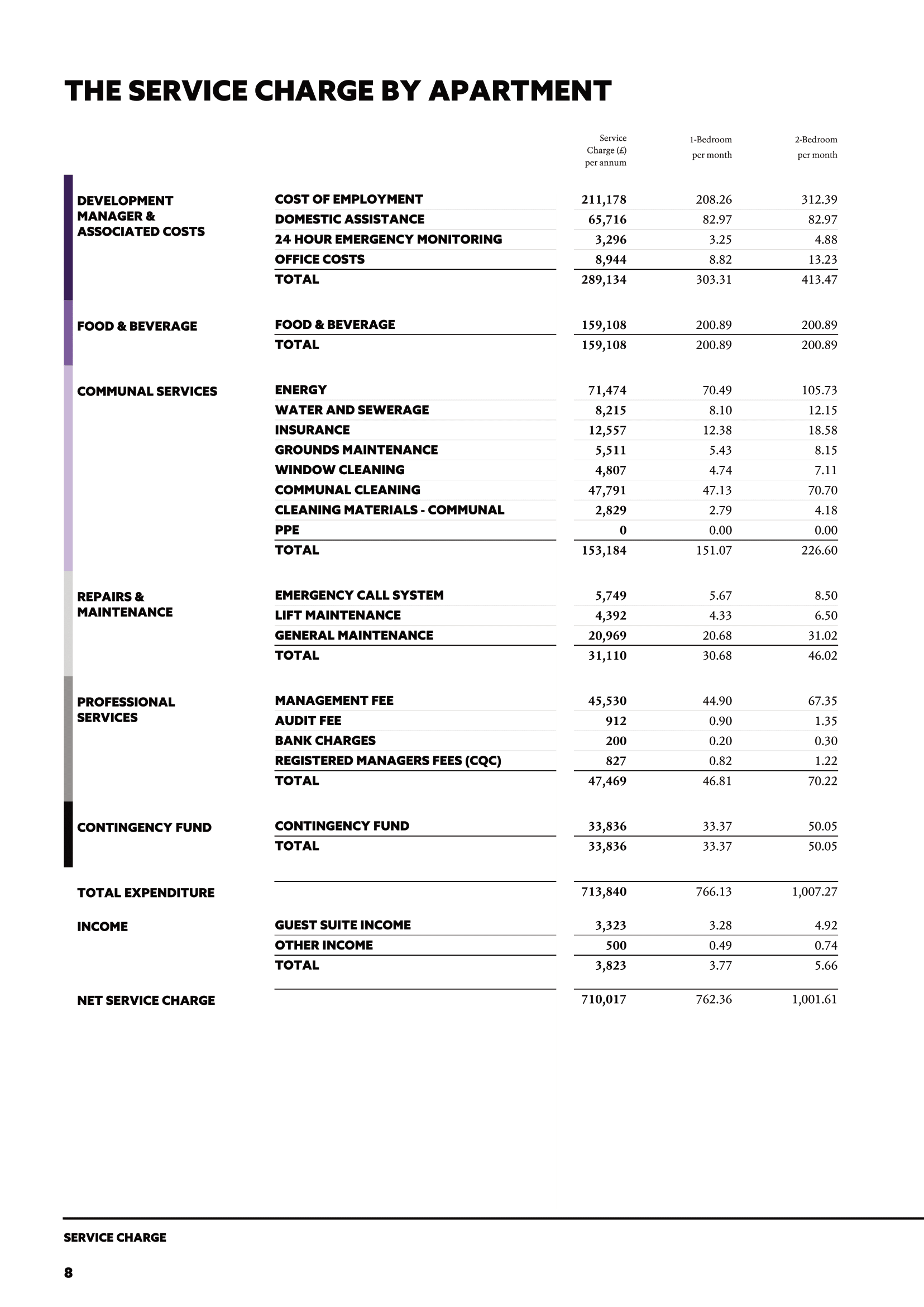 THE SERVICE CHARGE BY APARTMENT

| | | Service Charge (£) per annum | 1-Bedroom per month | 2-Bedroom per month |
|---|---|---|---|---|
| DEVELOPMENT MANAGER & ASSOCIATED COSTS | COST OF EMPLOYMENT | 211,178 | 208.26 | 312.39 |
| | DOMESTIC ASSISTANCE | 65,716 | 82.97 | 82.97 |
| | 24 HOUR EMERGENCY MONITORING | 3,296 | 3.25 | 4.88 |
| | OFFICE COSTS | 8,944 | 8.82 | 13.23 |
| | TOTAL | 289,134 | 303.31 | 413.47 |
| FOOD & BEVERAGE | FOOD & BEVERAGE | 159,108 | 200.89 | 200.89 |
| | TOTAL | 159,108 | 200.89 | 200.89 |
| COMMUNAL SERVICES | ENERGY | 71,474 | 70.49 | 105.73 |
| | WATER AND SEWERAGE | 8,215 | 8.10 | 12.15 |
| | INSURANCE | 12,557 | 12.38 | 18.58 |
| | GROUNDS MAINTENANCE | 5,511 | 5.43 | 8.15 |
| | WINDOW CLEANING | 4,807 | 4.74 | 7.11 |
| | COMMUNAL CLEANING | 47,791 | 47.13 | 70.70 |
| | CLEANING MATERIALS - COMMUNAL | 2,829 | 2.79 | 4.18 |
| | PPE | 0 | 0.00 | 0.00 |
| | TOTAL | 153,184 | 151.07 | 226.60 |
| REPAIRS & MAINTENANCE | EMERGENCY CALL SYSTEM | 5,749 | 5.67 | 8.50 |
| | LIFT MAINTENANCE | 4,392 | 4.33 | 6.50 |
| | GENERAL MAINTENANCE | 20,969 | 20.68 | 31.02 |
| | TOTAL | 31,110 | 30.68 | 46.02 |
| PROFESSIONAL SERVICES | MANAGEMENT FEE | 45,530 | 44.90 | 67.35 |
| | AUDIT FEE | 912 | 0.90 | 1.35 |
| | BANK CHARGES | 200 | 0.20 | 0.30 |
| | REGISTERED MANAGERS FEES (CQC) | 827 | 0.82 | 1.22 |
| | TOTAL | 47,469 | 46.81 | 70.22 |
| CONTINGENCY FUND | CONTINGENCY FUND | 33,836 | 33.37 | 50.05 |
| | TOTAL | 33,836 | 33.37 | 50.05 |
| TOTAL EXPENDITURE | | 713,840 | 766.13 | 1,007.27 |
| INCOME | GUEST SUITE INCOME | 3,323 | 3.28 | 4.92 |
| | OTHER INCOME | 500 | 0.49 | 0.74 |
| | TOTAL | 3,823 | 3.77 | 5.66 |
| NET SERVICE CHARGE | | 710,017 | 762.36 | 1,001.61 |

SERVICE CHARGE

8